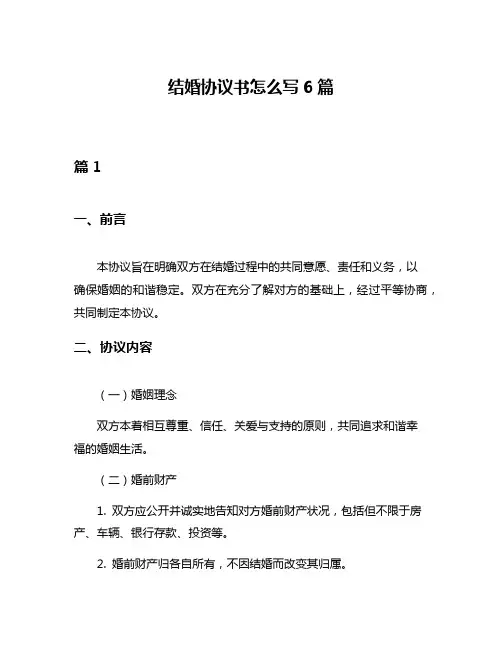 结婚协议书怎么写 6 篇

篇 1

一、前言

本协议旨在明确双方在结婚过程中的共同意愿、责任和义务，以确保婚姻的和谐稳定。双方在充分了解对方的基础上，经过平等协商，共同制定本协议。

二、协议内容

（一）婚姻理念

双方本着相互尊重、信任、关爱与支持的原则，共同追求和谐幸福的婚姻生活。

（二）婚前财产

1. 双方应公开并诚实地告知对方婚前财产状况，包括但不限于房产、车辆、银行存款、投资等。

2. 婚前财产归各自所有，不因结婚而改变其归属。